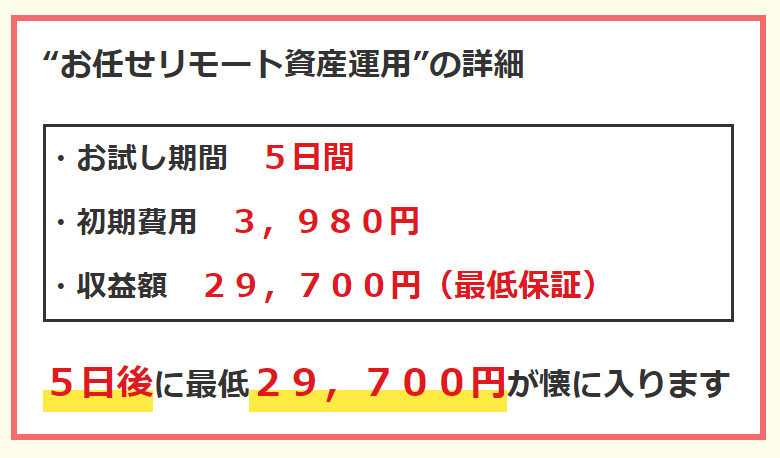 “お任せリモート資産運用”の詳細

・お試し期間　５日間

・初期費用　３，９８０円

・収益額　２９，７００円（最低保証）

５日後に最低２９，７００円が懐に入ります